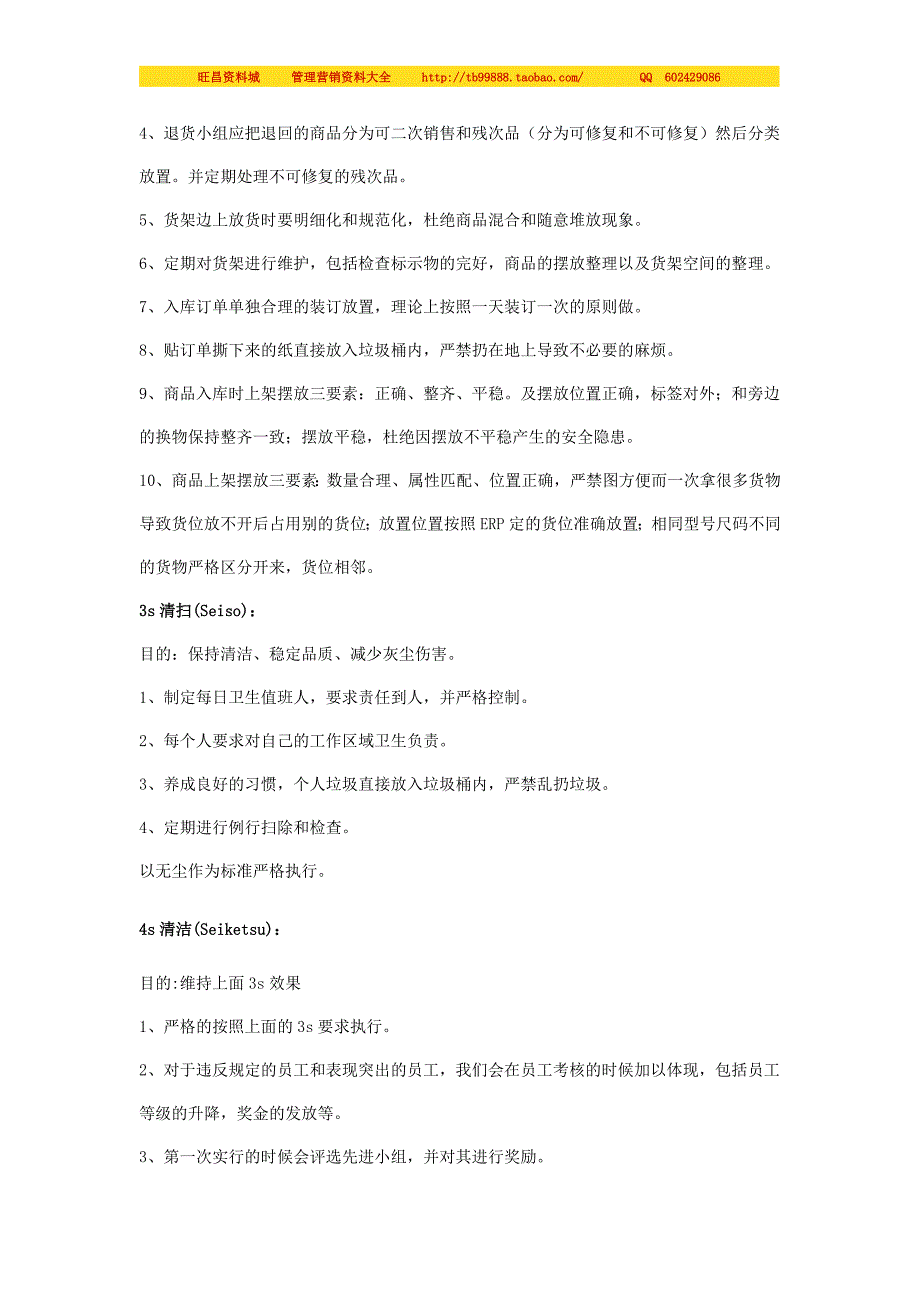 旺昌资料城　　管理营销资料大全　　http://tb99888.taobao.com/　　QQ　602429086

4、退货小组应把退回的商品分为可二次销售和残次品（分为可修复和不可修复）然后分类放置。并定期处理不可修复的残次品。

5、货架边上放货时要明细化和规范化，杜绝商品混合和随意堆放现象。

6、定期对货架进行维护，包括检查标示物的完好，商品的摆放整理以及货架空间的整理。

7、入库订单单独合理的装订放置，理论上按照一天装订一次的原则做。

8、贴订单撕下来的纸直接放入垃圾桶内，严禁扔在地上导致不必要的麻烦。

9、商品入库时上架摆放三要素：正确、整齐、平稳。及摆放位置正确，标签对外；和旁边的换物保持整齐一致；摆放平稳，杜绝因摆放不平稳产生的安全隐患。

10、商品上架摆放三要素：数量合理、属性匹配、位置正确，严禁图方便而一次拿很多货物导致货位放不开后占用别的货位；放置位置按照 ERP 定的货位准确放置；相同型号尺码不同的货物严格区分开来，货位相邻。

3s 清扫(Seiso)：

目的：保持清洁、稳定品质、减少灰尘伤害。

1、制定每日卫生值班人，要求责任到人，并严格控制。

2、每个人要求对自己的工作区域卫生负责。

3、养成良好的习惯，个人垃圾直接放入垃圾桶内，严禁乱扔垃圾。

4、定期进行例行扫除和检查。

以无尘作为标准严格执行。

4s 清洁(Seiketsu)：

目的:维持上面 3s 效果

1、严格的按照上面的 3s 要求执行。

2、对于违反规定的员工和表现突出的员工，我们会在员工考核的时候加以体现，包括员工等级的升降，奖金的发放等。

3、第一次实行的时候会评选先进小组，并对其进行奖励。